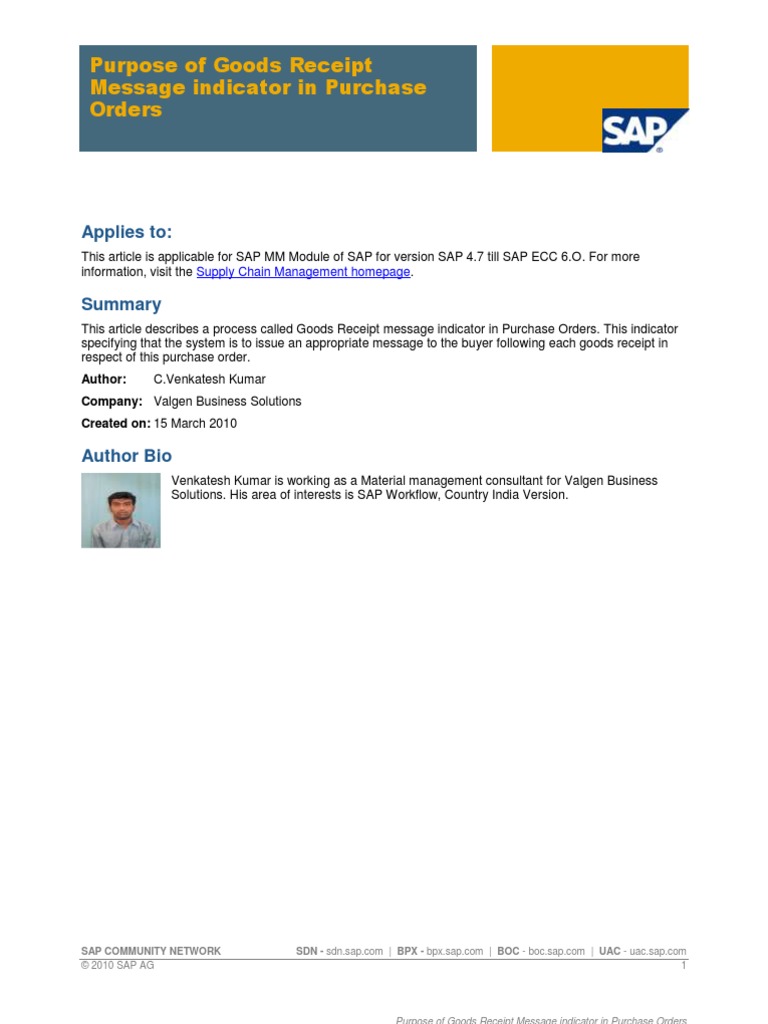 Purpose of Goods Receipt Message indicator in Purchase Orders

SAP

Applies to:

This article is applicable for SAP MM Module of SAP for version SAP 4.7 till SAP ECC 6.O. For more information, visit the Supply Chain Management homepage.

Summary

This article describes a process called Goods Receipt message indicator in Purchase Orders. This indicator specifying that the system is to issue an appropriate message to the buyer following each goods receipt in respect of this purchase order.

Author: C.Venkatesh Kumar

Company: Valgen Business Solutions

Created on: 15 March 2010

Author Bio

Venkatesh Kumar is working as a Material management consultant for Valgen Business Solutions. His area of interests is SAP Workflow, Country India Version.

SAP COMMUNITY NETWORK SDN - sdn.sap.com | BPX - bpx.sap.com | BOC - boc.sap.com | UAC - uac.sap.com
© 2010 SAP AG 1

Purpose of Goods Receipt Message indicator in Purchase Orders